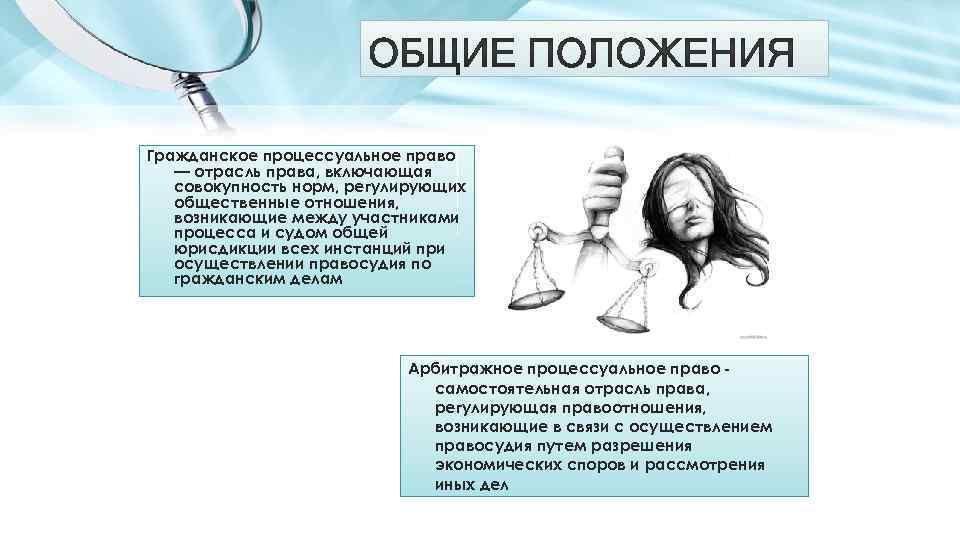 ОБЩИЕ ПОЛОЖЕНИЯ

Гражданское процессуальное право — отрасль права, включающая совокупность норм, регулирующих общественные отношения, возникающие между участниками процесса и судом общей юрисдикции всех инстанций при осуществлении правосудия по гражданским делам

Арбитражное процессуальное право - самостоятельная отрасль права, регулирующая правоотношения, возникающие в связи с осуществлением правосудия путем разрешения экономических споров и рассмотрения иных дел